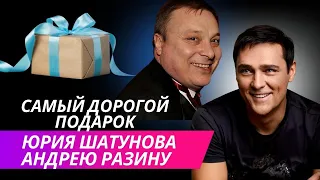 САМЫЙ ДОРОГОЙ ПОДАРОК
ЮРИЯ ШАТУНОВА АНДРЕЮ РАЗИНУ